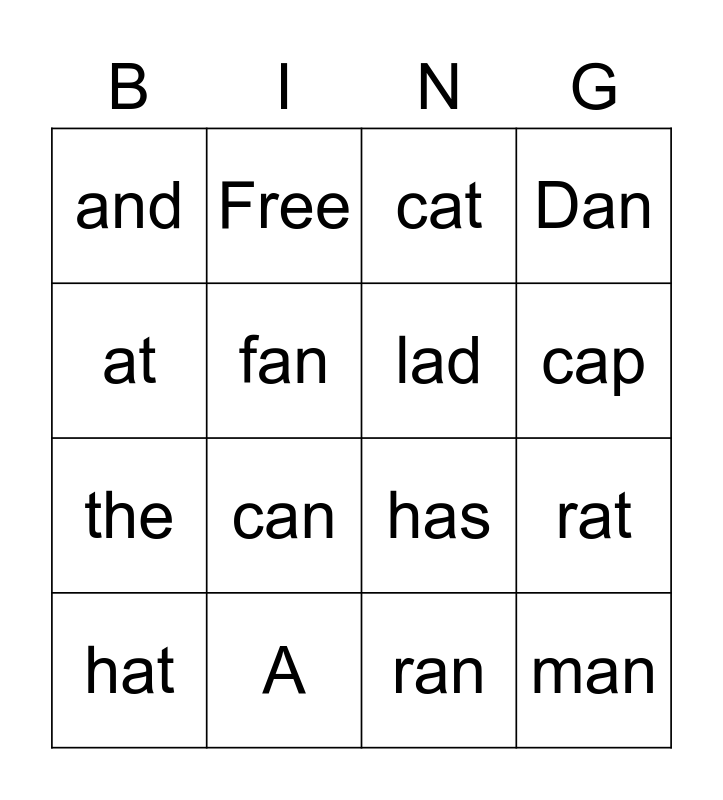 | B | I | N | G |
|---|---|---|---|
| and | Free | cat | Dan |
| at | fan | lad | cap |
| the | can | has | rat |
| hat | A | ran | man |